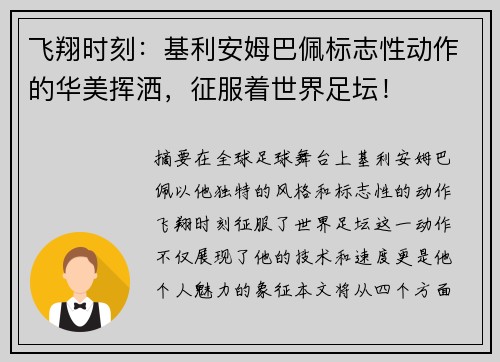 飞翔时刻：基利安姆巴佩标志性动作的华美挥洒，征服着世界足坛！

摘要在全球足球舞台上基利安姆巴佩以他独特的风格和标志性的动作飞翔时刻征服了世界足坛这一动作不仅展现了他的技术和速度更是他个人魅力的象征本文将从四个方面